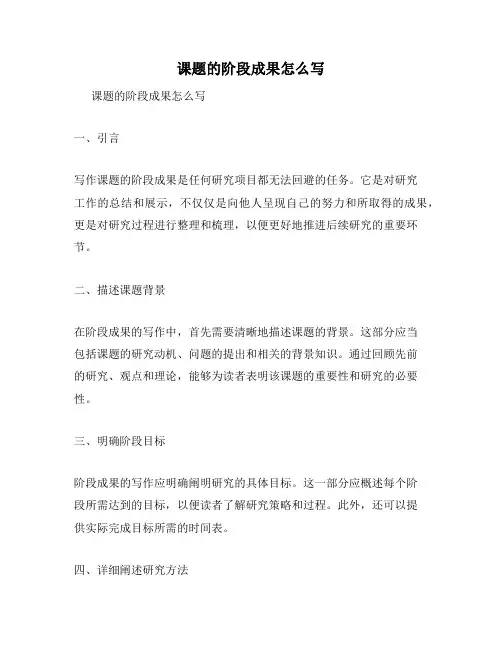 课题的阶段成果怎么写

课题的阶段成果怎么写

一、引言

写作课题的阶段成果是任何研究项目都无法回避的任务。它是对研究工作的总结和展示，不仅仅是向他人呈现自己的努力和所取得的成果，更是对研究过程进行整理和梳理，以便更好地推进后续研究的重要环节。

二、描述课题背景

在阶段成果的写作中，首先需要清晰地描述课题的背景。这部分应当包括课题的研究动机、问题的提出和相关的背景知识。通过回顾先前的研究、观点和理论，能够为读者表明该课题的重要性和研究的必要性。

三、明确阶段目标

阶段成果的写作应明确阐明研究的具体目标。这一部分应概述每个阶段所需达到的目标，以便读者了解研究策略和过程。此外，还可以提供实际完成目标所需的时间表。

四、详细阐述研究方法